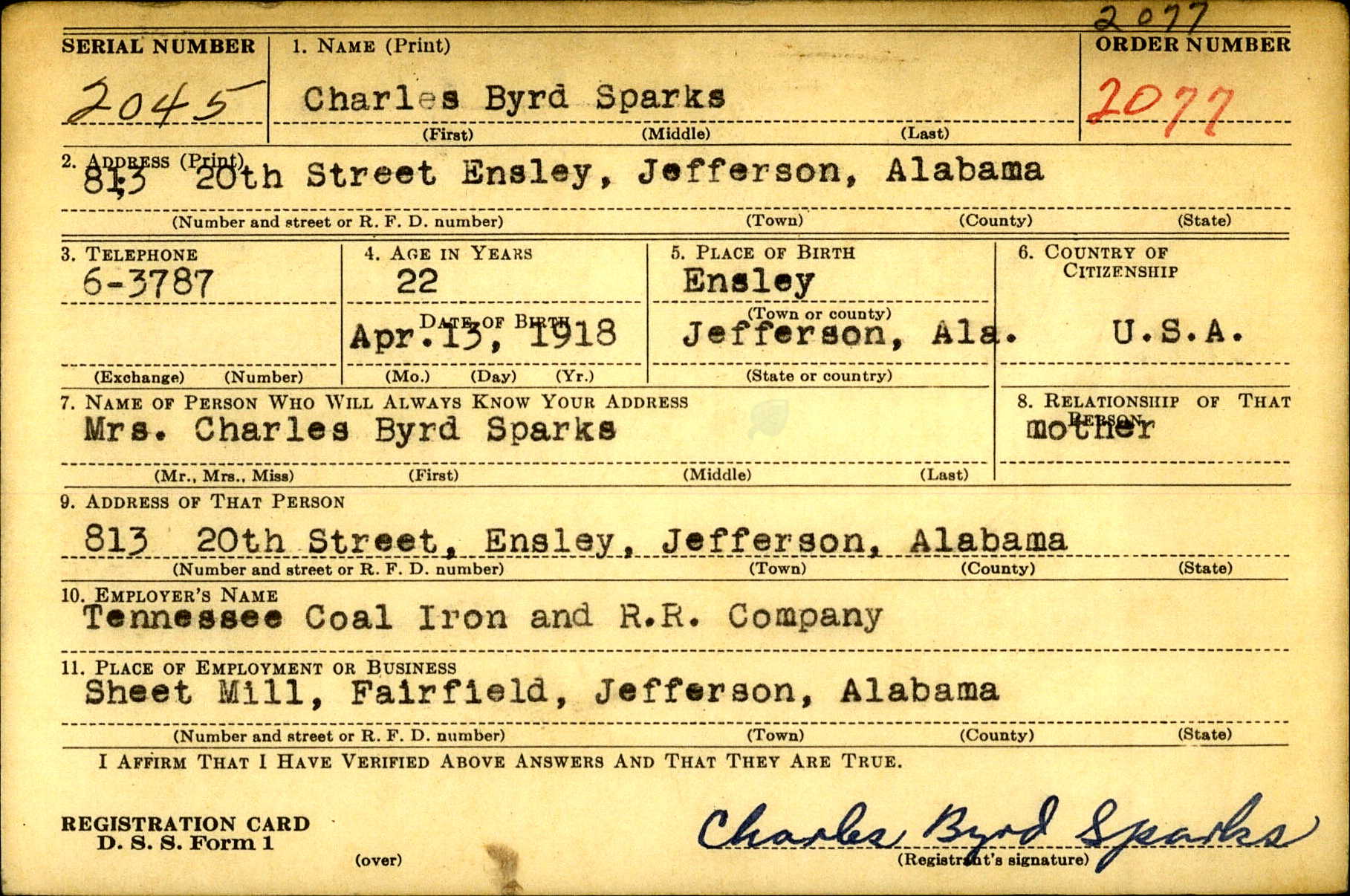 2077

SERIAL NUMBER
2045

1. NAME (Print)
Charles Byrd Sparks
(First) (Middle) (Last)

ORDER NUMBER
2077

2. ADDRESS (Print)
813 20th Street Ensley, Jefferson, Alabama
(Number and street or R. F. D. number) (Town) (County) (State)

3. TELEPHONE
6-3787
(Exchange) (Number)

4. AGE IN YEARS
22
DATE OF BIRTH
Apr. 13, 1918
(Mo.) (Day) (Yr.)

5. PLACE OF BIRTH
Ensley
(Town or county)
Jefferson, Ala.
(State or country)

6. COUNTRY OF CITIZENSHIP
U.S.A.

7. NAME OF PERSON WHO WILL ALWAYS KNOW YOUR ADDRESS
Mrs. Charles Byrd Sparks
(Mr., Mrs., Miss) (First) (Middle) (Last)

8. RELATIONSHIP OF THAT PERSON
mother

9. ADDRESS OF THAT PERSON
813 20th Street, Ensley, Jefferson, Alabama
(Number and street or R. F. D. number) (Town) (County) (State)

10. EMPLOYER'S NAME
Tennessee Coal Iron and R.R. Company

11. PLACE OF EMPLOYMENT OR BUSINESS
Sheet Mill, Fairfield, Jefferson, Alabama
(Number and street or R. F. D. number) (Town) (County) (State)

I AFFIRM THAT I HAVE VERIFIED ABOVE ANSWERS AND THAT THEY ARE TRUE.

REGISTRATION CARD
D. S. S. Form 1

(over)

Charles Byrd Sparks
(Registrant's signature)